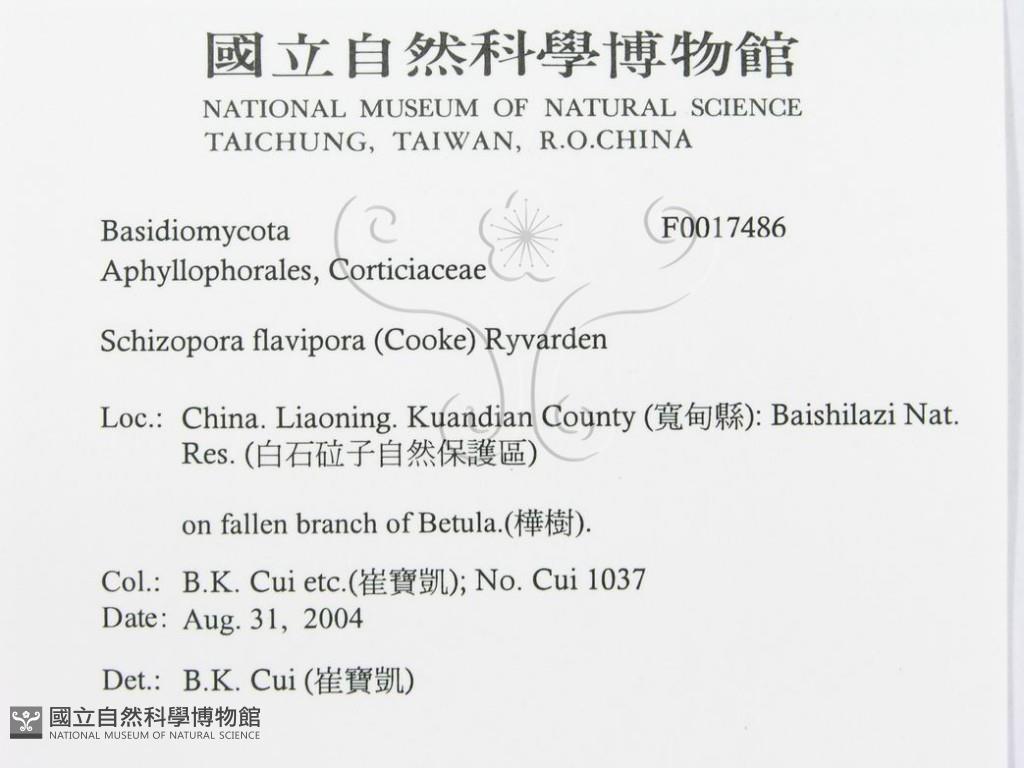 國立自然科學博物館
NATIONAL MUSEUM OF NATURAL SCIENCE
TAICHUNG, TAIWAN, R.O.CHINA

Basidiomycota F0017486
Aphyllophorales, Corticiaceae

Schizopora flavipora (Cooke) Ryvarden

Loc.: China. Liaoning. Kuandian County (寬甸縣): Baishilazi Nat. Res. (白石砬子自然保護區)

on fallen branch of Betula.(樺樹).

Col.: B.K. Cui etc.(崔寶凱); No. Cui 1037
Date: Aug. 31, 2004

Det.: B.K. Cui (崔寶凱)

國立自然科學博物館
NATIONAL MUSEUM OF NATURAL SCIENCE